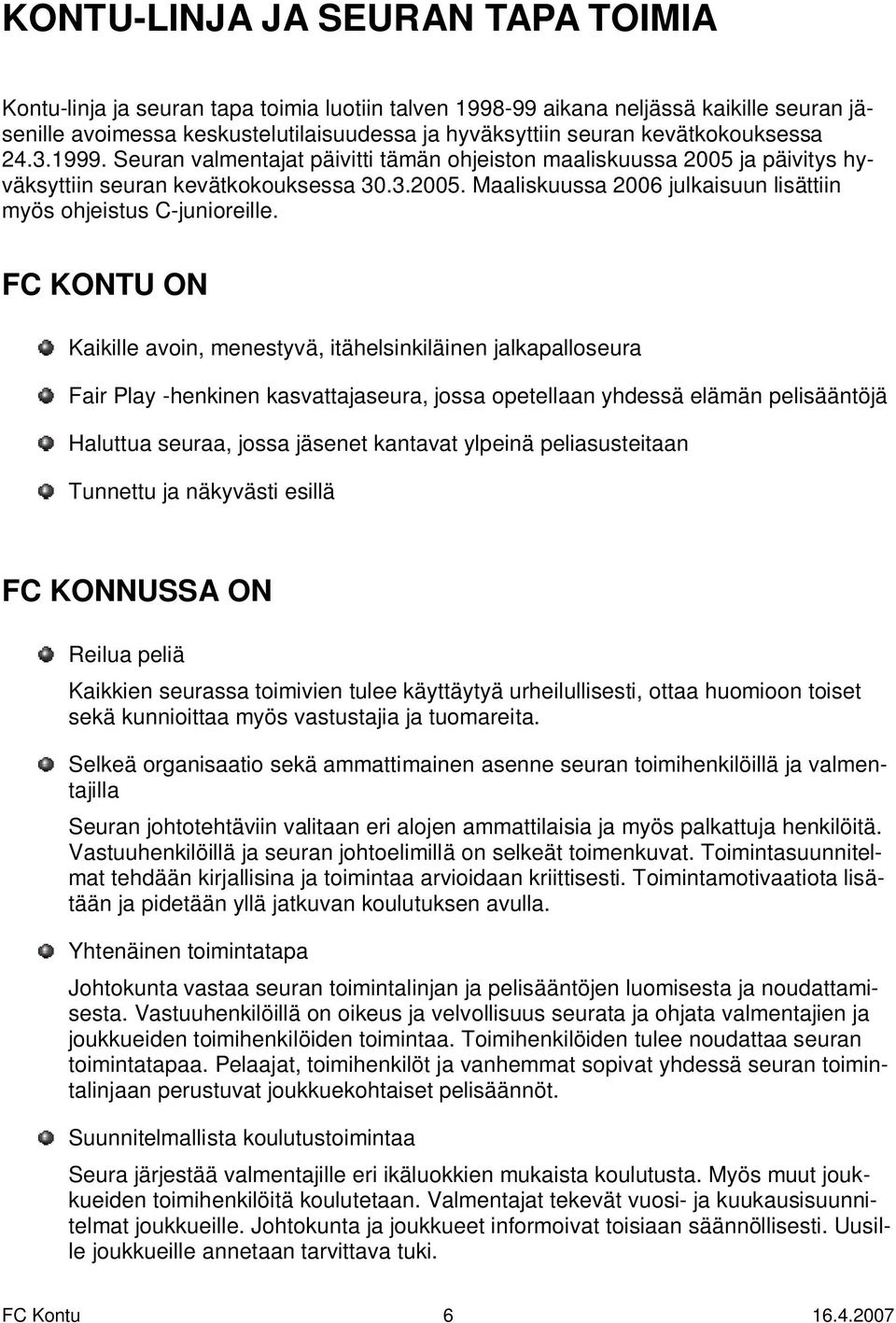 KONTU-LINJA JA SEURAN TAPA TOIMIA

Kontu-linja ja seuran tapa toimia luotiin talven 1998-99 aikana neljässä kaikille seuran jäsenille avoimessa keskustelutilaisuudessa ja hyväksyttiin seuran kevätkokouksessa 24.3.1999. Seuran valmentajat päivitti tämän ohjeiston maaliskuussa 2005 ja päivitys hyväksyttiin seuran kevätkokouksessa 30.3.2005. Maaliskuussa 2006 julkaisuun lisättiin myös ohjeistus C-junioreille.

FC KONTU ON

Kaikille avoin, menestyvä, itähelsinkiläinen jalkapalloseura

Fair Play -henkinen kasvattajaseura, jossa opetellaan yhdessä elämän pelisääntöjä

Haluttua seuraa, jossa jäsenet kantavat ylpeinä peliasusteitaan

Tunnettu ja näkyvästi esillä

FC KONNUSSA ON

Reilua peliä

Kaikkien seurassa toimivien tulee käyttäytyä urheilullisesti, ottaa huomioon toiset sekä kunnioittaa myös vastustajia ja tuomareita.

Selkeä organisaatio sekä ammattimainen asenne seuran toimihenkilöillä ja valmentajilla

Seuran johtotehtäviin valitaan eri alojen ammattilaisia ja myös palkattuja henkilöitä. Vastuuhenkilöillä ja seuran johtoelimillä on selkeät toimenkuvat. Toimintasuunnitelmat tehdään kirjallisina ja toimintaa arvioidaan kriittisesti. Toimintamotivaatiota lisätään ja pidetään yllä jatkuvan koulutuksen avulla.

Yhtenäinen toimintatapa

Johtokunta vastaa seuran toimintalinjan ja pelisääntöjen luomisesta ja noudattamisesta. Vastuuhenkilöillä on oikeus ja velvollisuus seurata ja ohjata valmentajien ja joukkueiden toimihenkilöiden toimintaa. Toimihenkilöiden tulee noudattaa seuran toimintatapaa. Pelaajat, toimihenkilöt ja vanhemmat sopivat yhdessä seuran toimintalinjaan perustuvat joukkuekohtaiset pelisäännöt.

Suunnitelmallista koulutustoimintaa

Seura järjestää valmentajille eri ikäluokkien mukaista koulutusta. Myös muut joukkueiden toimihenkilöitä koulutetaan. Valmentajat tekevät vuosi- ja kuukausisuunnitelmat joukkueille. Johtokunta ja joukkueet informoivat toisiaan säännöllisesti. Uusille joukkueille annetaan tarvittava tuki.

FC Kontu 6 16.4.2007